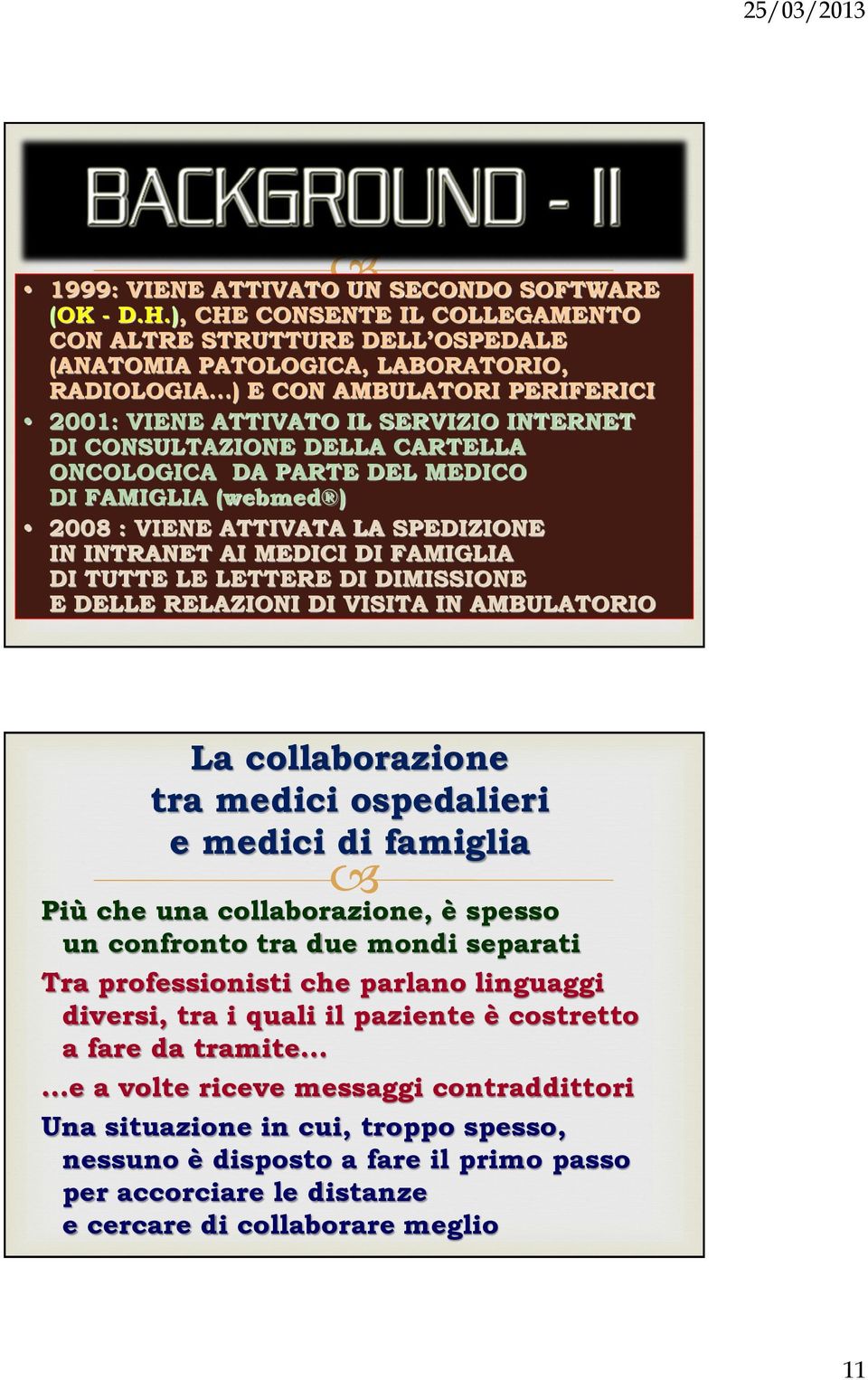 25/03/2013

BACKGROUND - II

• 1999: VIENE ATTIVATO UN SECONDO SOFTWARE (OK - D.H.), CHE CONSENTE IL COLLEGAMENTO CON ALTRE STRUTTURE DELL'OSPEDALE (ANATOMIA PATOLOGICA, LABORATORIO, RADIOLOGIA…) E CON AMBULATORI PERIFERICI

• 2001: VIENE ATTIVATO IL SERVIZIO INTERNET DI CONSULTAZIONE DELLA CARTELLA ONCOLOGICA DA PARTE DEL MEDICO DI FAMIGLIA (webmed®)

• 2008 : VIENE ATTIVATA LA SPEDIZIONE IN INTRANET AI MEDICI DI FAMIGLIA DI TUTTE LE LETTERE DI DIMISSIONE E DELLE RELAZIONI DI VISITA IN AMBULATORIO

La collaborazione tra medici ospedalieri e medici di famiglia

Più che una collaborazione, è spesso un confronto tra due mondi separati

Tra professionisti che parlano linguaggi diversi, tra i quali il paziente è costretto a fare da tramite…

…e a volte riceve messaggi contraddittori

Una situazione in cui, troppo spesso, nessuno è disposto a fare il primo passo per accorciare le distanze e cercare di collaborare meglio

11